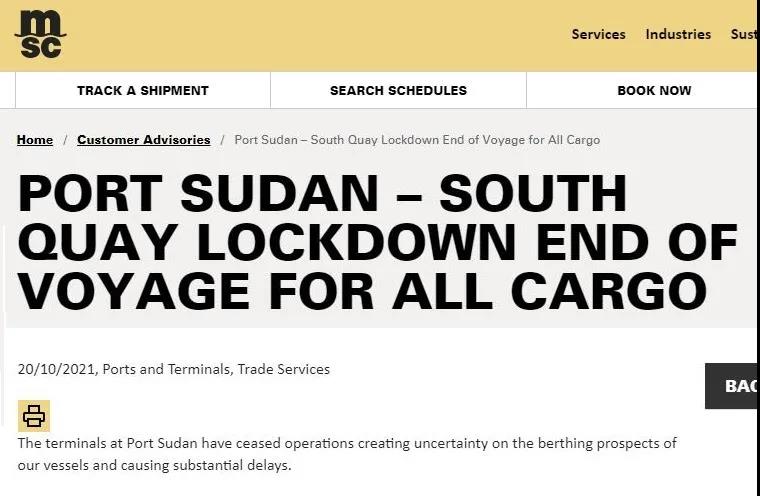 msc

Services Industries Sust

TRACK A SHIPMENT
SEARCH SCHEDULES
BOOK NOW

Home / Customer Advisories / Port Sudan – South Quay Lockdown End of Voyage for All Cargo

PORT SUDAN – SOUTH QUAY LOCKDOWN END OF VOYAGE FOR ALL CARGO

20/10/2021, Ports and Terminals, Trade Services

BAC

The terminals at Port Sudan have ceased operations creating uncertainty on the berthing prospects of our vessels and causing substantial delays.